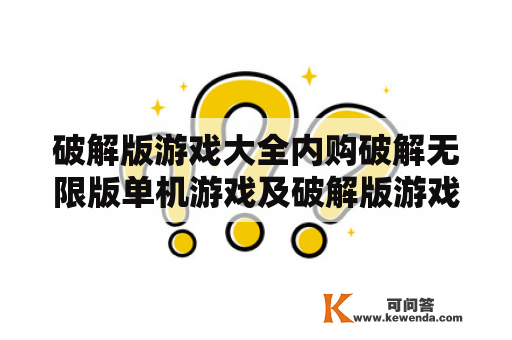 破解版游戏大全内购破解无限版单机游戏及破解版游戏

K 可问答
www.kewenda.com